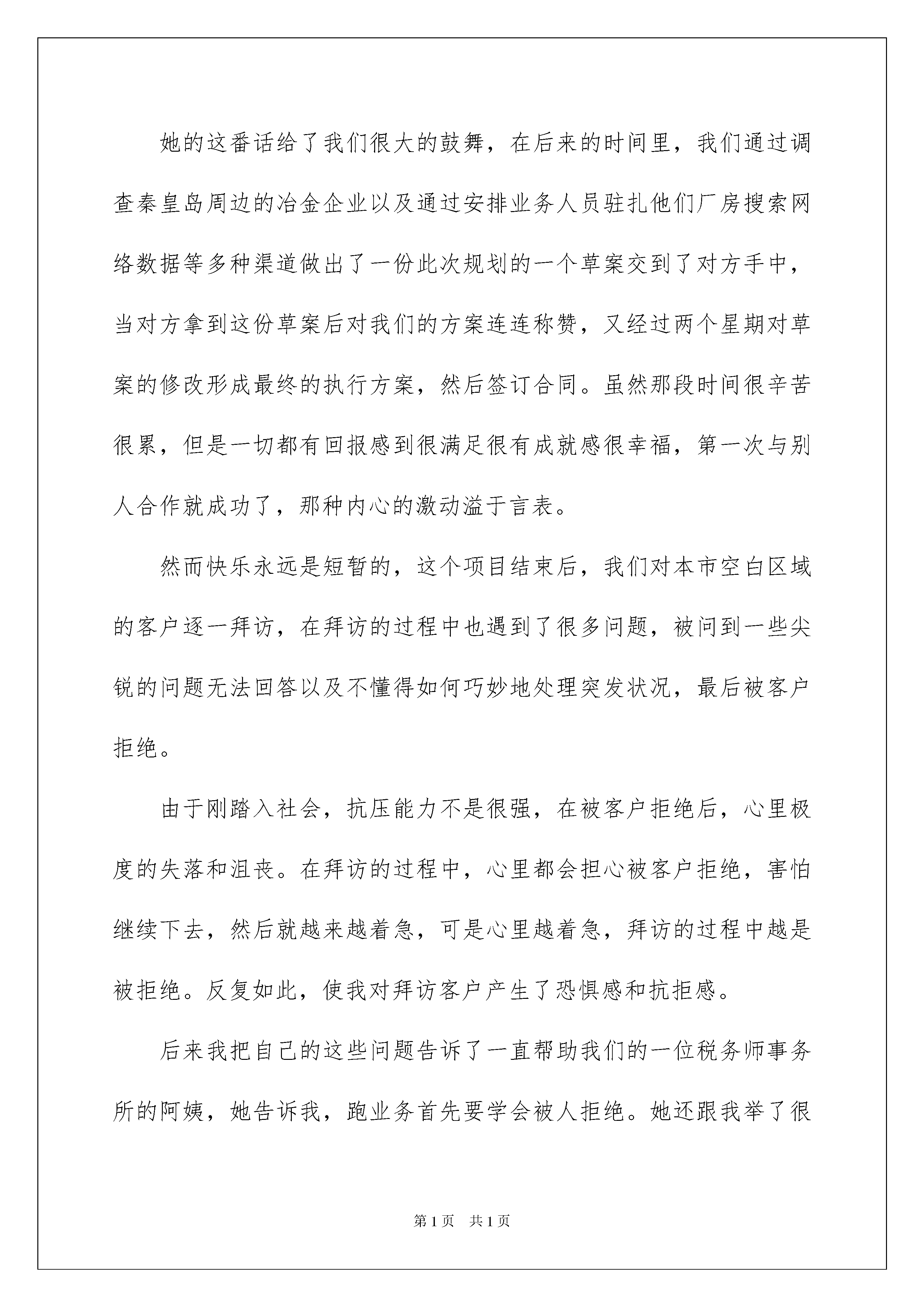 她的这番话给了我们很大的鼓舞，在后来的时间里，我们通过调查秦皇岛周边的冶金企业以及通过安排业务人员驻扎他们厂房搜索网络数据等多种渠道做出了一份此次规划的一个草案交到了对方手中，当对方拿到这份草案后对我们的方案连连称赞，又经过两个星期对草案的修改形成最终的执行方案，然后签订合同。虽然那段时间很辛苦很累，但是一切都有回报感到很满足很有成就感很幸福，第一次与别人合作就成功了，那种内心的激动溢于言表。

然而快乐永远是短暂的，这个项目结束后，我们对本市空白区域的客户逐一拜访，在拜访的过程中也遇到了很多问题，被问到一些尖锐的问题无法回答以及不懂得如何巧妙地处理突发状况，最后被客户拒绝。

由于刚踏入社会，抗压能力不是很强，在被客户拒绝后，心里极度的失落和沮丧。在拜访的过程中，心里都会担心被客户拒绝，害怕继续下去，然后就越来越着急，可是心里越着急，拜访的过程中越是被拒绝。反复如此，使我对拜访客户产生了恐惧感和抗拒感。

后来我把自己的这些问题告诉了一直帮助我们的一位税务师事务所的阿姨，她告诉我，跑业务首先要学会被人拒绝。她还跟我举了很

第1页　共1页